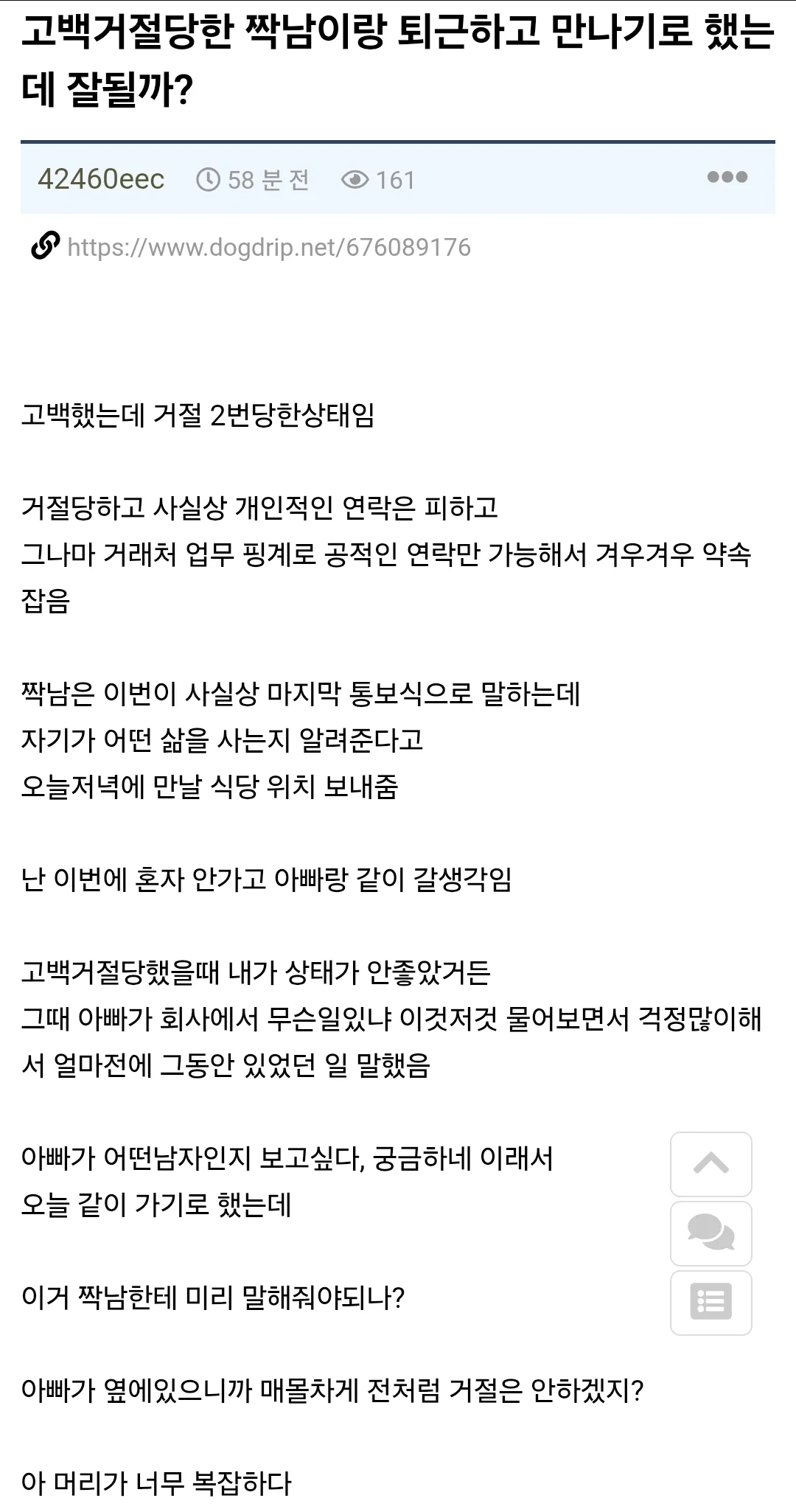 고백거절당한 짝남이랑 퇴근하고 만나기로 했는데 잘될까?

42460eec 58 분 전 161

https://www.dogdrip.net/676089176

고백했는데 거절 2번당한상태임

거절당하고 사실상 개인적인 연락은 피하고
그나마 거래처 업무 핑계로 공적인 연락만 가능해서 겨우겨우 약속 잡음

짝남은 이번이 사실상 마지막 통보식으로 말하는데
자기가 어떤 삶을 사는지 알려준다고
오늘저녁에 만날 식당 위치 보내줌

난 이번에 혼자 안가고 아빠랑 같이 갈생각임

고백거절당했을때 내가 상태가 안좋았거든
그때 아빠가 회사에서 무슨일있냐 이것저것 물어보면서 걱정많이해서 얼마전에 그동안 있었던 일 말했음

아빠가 어떤남자인지 보고싶다, 궁금하네 이래서
오늘 같이 가기로 했는데

이거 짝남한테 미리 말해줘야되나?

아빠가 옆에있으니까 매몰차게 전처럼 거절은 안하겠지?

아 머리가 너무 복잡하다